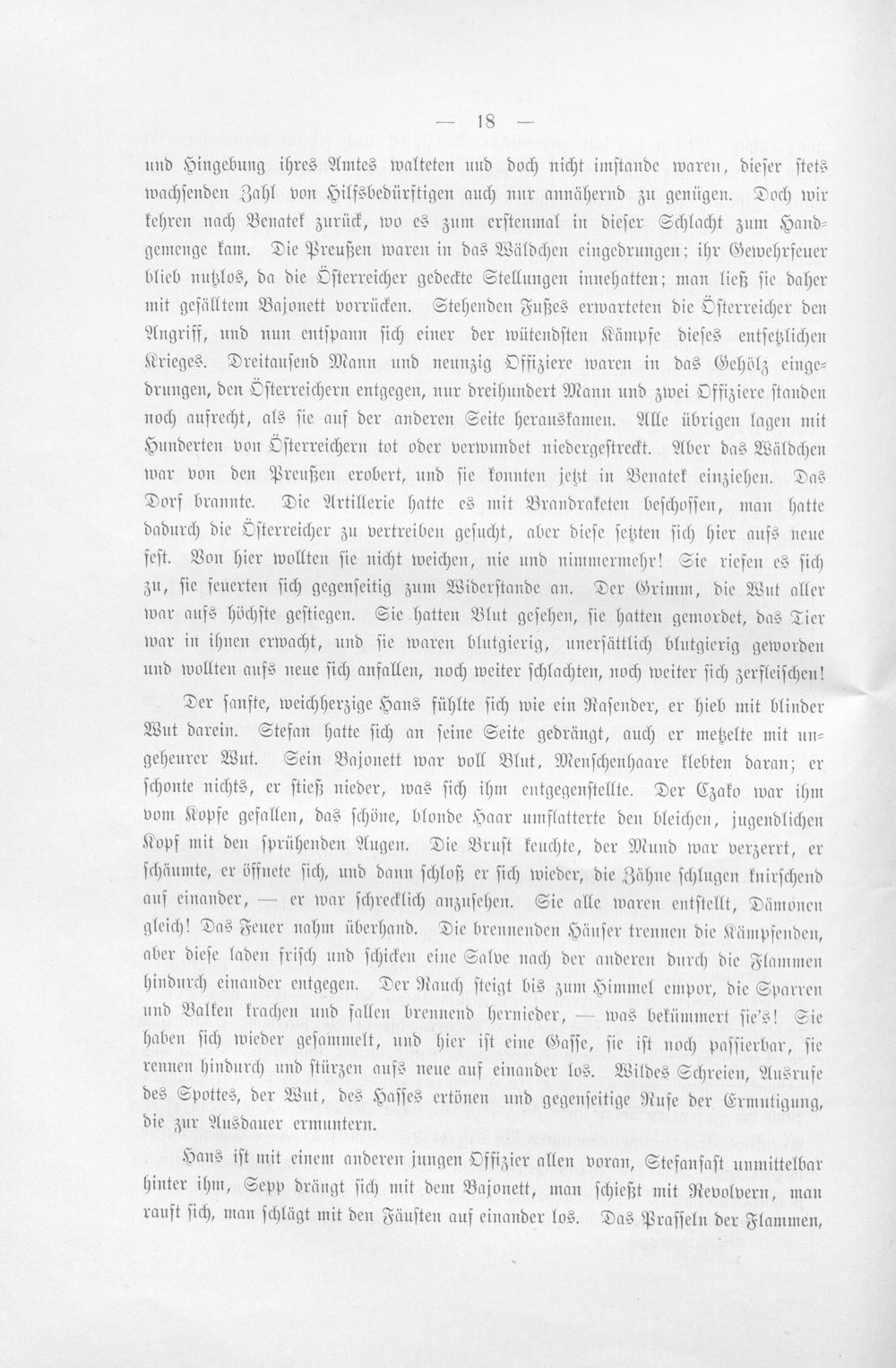 — 18 —

und Hingebung ihres Amtes walteten und doch nicht imstande waren, dieser stets wachsenden Zahl von Hilfsbedürftigen auch nur annähernd zu genügen. Doch wir kehren nach Benatek zurück, wo es zum erstenmal in dieser Schlacht zum Handgemenge kam. Die Preußen waren in das Wäldchen eingedrungen; ihr Gewehrfeuer blieb nutzlos, da die Österreicher gedeckte Stellungen innehatten; man ließ sie daher mit gefälltem Bajonett vorrücken. Stehenden Fußes erwarteten die Österreicher den Angriff, und nun entspann sich einer der wütendsten Kämpfe dieses entsetzlichen Krieges. Dreitausend Mann und neunzig Offiziere waren in das Gehölz eingedrungen, den Österreichern entgegen, nur dreihundert Mann und zwei Offiziere standen noch aufrecht, als sie auf der anderen Seite herauskamen. Alle übrigen lagen mit Hunderten von Österreichern tot oder verwundet niedergestreckt. Aber das Wäldchen war von den Preußen erobert, und sie konnten jetzt in Benatek einziehen. Das Dorf brannte. Die Artillerie hatte es mit Brandraketen beschossen, man hatte dadurch die Österreicher zu vertreiben gesucht, aber diese setzten sich hier aufs neue fest. Von hier wollten sie nicht weichen, nie und nimmermehr! Sie riefen es sich zu, sie feuerten sich gegenseitig zum Widerstande an. Der Grimm, die Wut aller war aufs höchste gestiegen. Sie hatten Blut gesehen, sie hatten gemordet, das Tier war in ihnen erwacht, und sie waren blutgierig, unersättlich blutgierig geworden und wollten aufs neue sich anfallen, noch weiter schlachten, noch weiter sich zerfleischen!

Der sanfte, weichherzige Hans fühlte sich wie ein Rasender, er hieb mit blinder Wut darein. Stefan hatte sich an seine Seite gedrängt, auch er metzelte mit ungeheurer Wut. Sein Bajonett war voll Blut, Menschenhaare klebten daran; er schonte nichts, er stieß nieder, was sich ihm entgegenstellte. Der Czako war ihm vom Kopfe gefallen, das schöne, blonde Haar umflatterte den bleichen, jugendlichen Kopf mit den sprühenden Augen. Die Brust keuchte, der Mund war verzerrt, er schäumte, er öffnete sich, und dann schloß er sich wieder, die Zähne schlugen knirschend auf einander, — er war schrecklich anzusehen. Sie alle waren entstellt, Dämonen gleich! Das Feuer nahm überhand. Die brennenden Häuser trennen die Kämpfenden, aber diese laden frisch und schicken eine Salve nach der anderen durch die Flammen hindurch einander entgegen. Der Rauch steigt bis zum Himmel empor, die Sparren und Balken krachen und fallen brennend hernieder, — was bekümmert sie's! Sie haben sich wieder gesammelt, und hier ist eine Gasse, sie ist noch passierbar, sie rennen hindurch und stürzen aufs neue auf einander los. Wildes Schreien, Ausrufe des Spottes, der Wut, des Hasses ertönen und gegenseitige Rufe der Ermutigung, die zur Ausdauer ermuntern.

Hans ist mit einem anderen jungen Offizier allen voran, Stefanfast unmittelbar hinter ihm, Sepp drängt sich mit dem Bajonett, man schießt mit Revolvern, man rauft sich, man schlägt mit den Fäusten auf einander los. Das Prasseln der Flammen,